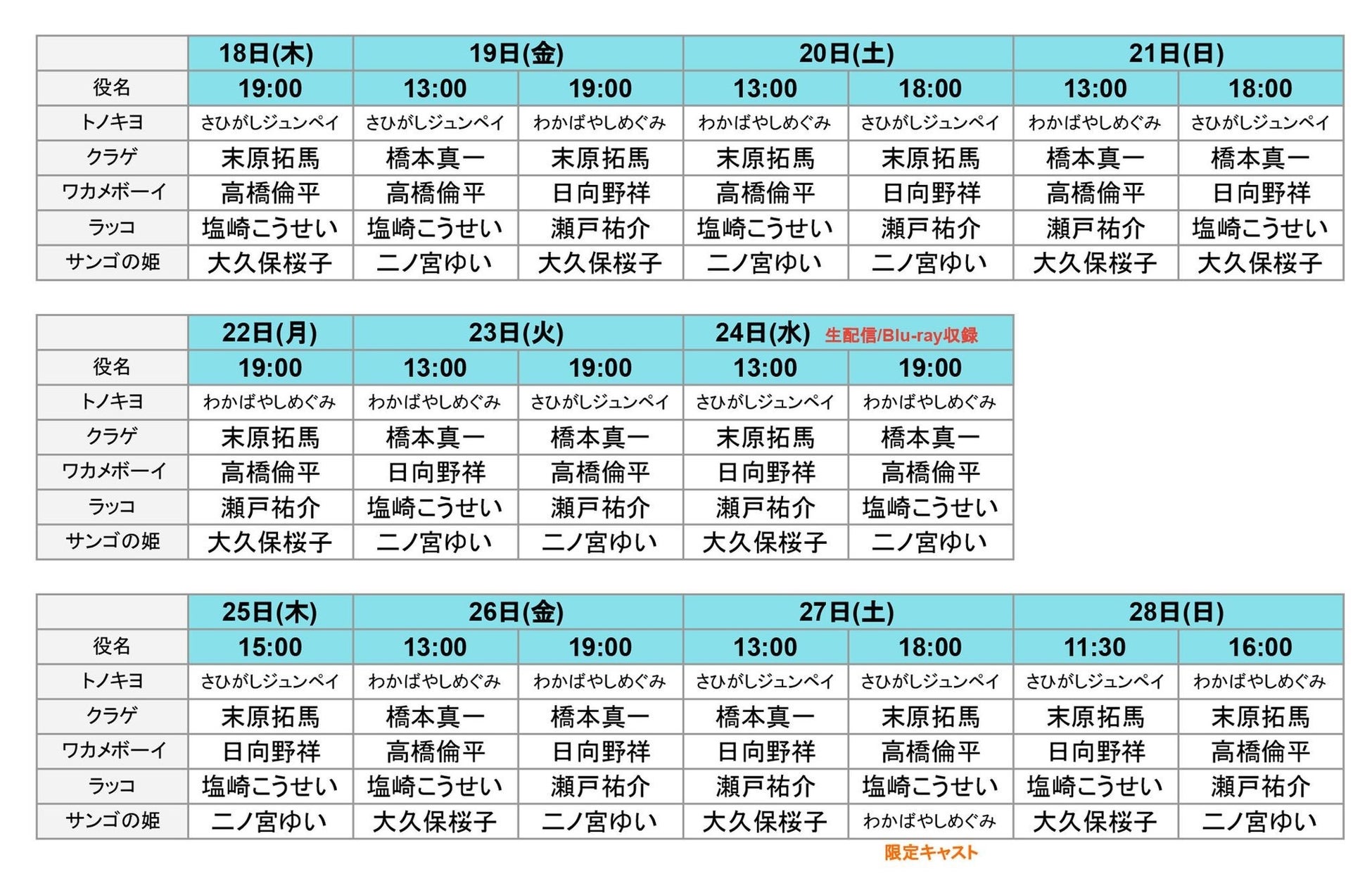 | | 18日(木) | 19日(金) | | 20日(土) | | 21日(日) | |
|---|---|---|---|---|---|---|---|
| 役名 | 19:00 | 13:00 | 19:00 | 13:00 | 18:00 | 13:00 | 18:00 |
| トノキヨ | さひがしジュンペイ | さひがしジュンペイ | わかばやしめぐみ | わかばやしめぐみ | さひがしジュンペイ | わかばやしめぐみ | さひがしジュンペイ |
| クラゲ | 末原拓馬 | 橋本真一 | 末原拓馬 | 末原拓馬 | 末原拓馬 | 橋本真一 | 橋本真一 |
| ワカメボーイ | 高橋倫平 | 高橋倫平 | 日向野祥 | 高橋倫平 | 日向野祥 | 高橋倫平 | 日向野祥 |
| ラッコ | 塩崎こうせい | 塩崎こうせい | 瀬戸祐介 | 塩崎こうせい | 瀬戸祐介 | 瀬戸祐介 | 塩崎こうせい |
| サンゴの姫 | 大久保桜子 | 二ノ宮ゆい | 大久保桜子 | 二ノ宮ゆい | 二ノ宮ゆい | 大久保桜子 | 大久保桜子 |

| | 22日(月) | 23日(火) | | 24日(水) 生配信/Blu-ray収録 | |
|---|---|---|---|---|---|
| 役名 | 19:00 | 13:00 | 19:00 | 13:00 | 19:00 |
| トノキヨ | わかばやしめぐみ | わかばやしめぐみ | さひがしジュンペイ | さひがしジュンペイ | わかばやしめぐみ |
| クラゲ | 末原拓馬 | 橋本真一 | 橋本真一 | 末原拓馬 | 橋本真一 |
| ワカメボーイ | 高橋倫平 | 日向野祥 | 高橋倫平 | 日向野祥 | 高橋倫平 |
| ラッコ | 瀬戸祐介 | 塩崎こうせい | 瀬戸祐介 | 瀬戸祐介 | 塩崎こうせい |
| サンゴの姫 | 大久保桜子 | 二ノ宮ゆい | 二ノ宮ゆい | 大久保桜子 | 二ノ宮ゆい |

| | 25日(木) | 26日(金) | | 27日(土) | | 28日(日) | |
|---|---|---|---|---|---|---|---|
| 役名 | 15:00 | 13:00 | 19:00 | 13:00 | 18:00 | 11:30 | 16:00 |
| トノキヨ | さひがしジュンペイ | わかばやしめぐみ | わかばやしめぐみ | さひがしジュンペイ | さひがしジュンペイ | さひがしジュンペイ | わかばやしめぐみ |
| クラゲ | 末原拓馬 | 橋本真一 | 橋本真一 | 橋本真一 | 末原拓馬 | 末原拓馬 | 末原拓馬 |
| ワカメボーイ | 日向野祥 | 高橋倫平 | 日向野祥 | 日向野祥 | 高橋倫平 | 日向野祥 | 高橋倫平 |
| ラッコ | 塩崎こうせい | 塩崎こうせい | 瀬戸祐介 | 瀬戸祐介 | 塩崎こうせい | 塩崎こうせい | 瀬戸祐介 |
| サンゴの姫 | 二ノ宮ゆい | 大久保桜子 | 二ノ宮ゆい | 大久保桜子 | わかばやしめぐみ | 大久保桜子 | 二ノ宮ゆい |

限定キャスト